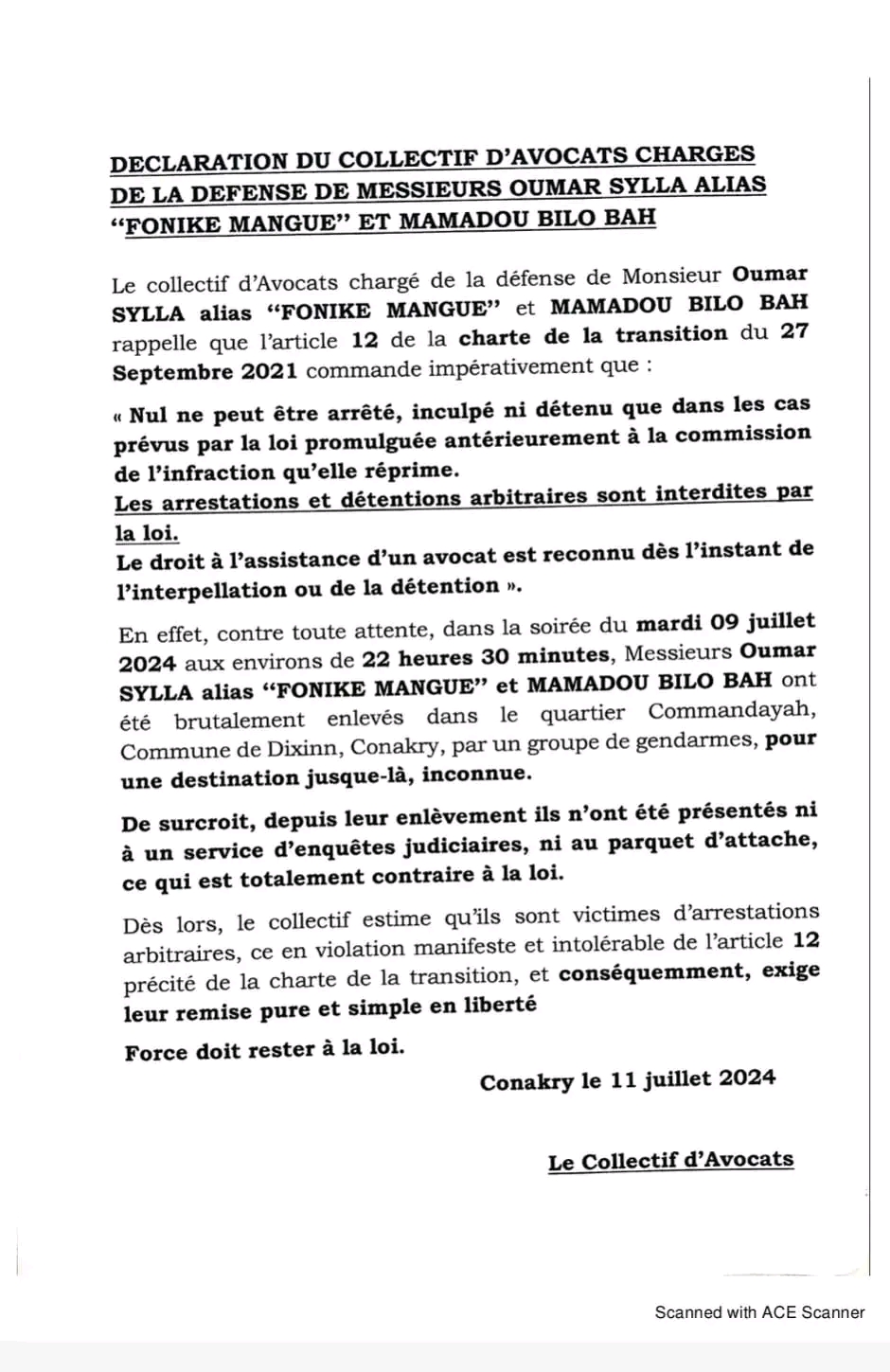 DECLARATION DU COLLECTIF D'AVOCATS CHARGES DE LA DEFENSE DE MESSIEURS OUMAR SYLLA ALIAS "FONIKE MANGUE" ET MAMADOU BILO BAH

Le collectif d'Avocats chargé de la défense de Monsieur Oumar SYLLA alias "FONIKE MANGUE" et MAMADOU BILO BAH rappelle que l'article 12 de la charte de la transition du 27 Septembre 2021 commande impérativement que :

« Nul ne peut être arrêté, inculpé ni détenu que dans les cas prévus par la loi promulguée antérieurement à la commission de l'infraction qu'elle réprime.
Les arrestations et détentions arbitraires sont interdites par la loi.
Le droit à l'assistance d'un avocat est reconnu dès l'instant de l'interpellation ou de la détention ».

En effet, contre toute attente, dans la soirée du mardi 09 juillet 2024 aux environs de 22 heures 30 minutes, Messieurs Oumar SYLLA alias "FONIKE MANGUE" et MAMADOU BILO BAH ont été brutalement enlevés dans le quartier Commandayah, Commune de Dixinn, Conakry, par un groupe de gendarmes, pour une destination jusque-là, inconnue.

De surcroit, depuis leur enlèvement ils n'ont été présentés ni à un service d'enquêtes judiciaires, ni au parquet d'attache, ce qui est totalement contraire à la loi.

Dès lors, le collectif estime qu'ils sont victimes d'arrestations arbitraires, ce en violation manifeste et intolérable de l'article 12 précité de la charte de la transition, et conséquemment, exige leur remise pure et simple en liberté

Force doit rester à la loi.

Conakry le 11 juillet 2024

Le Collectif d'Avocats

Scanned with ACE Scanner